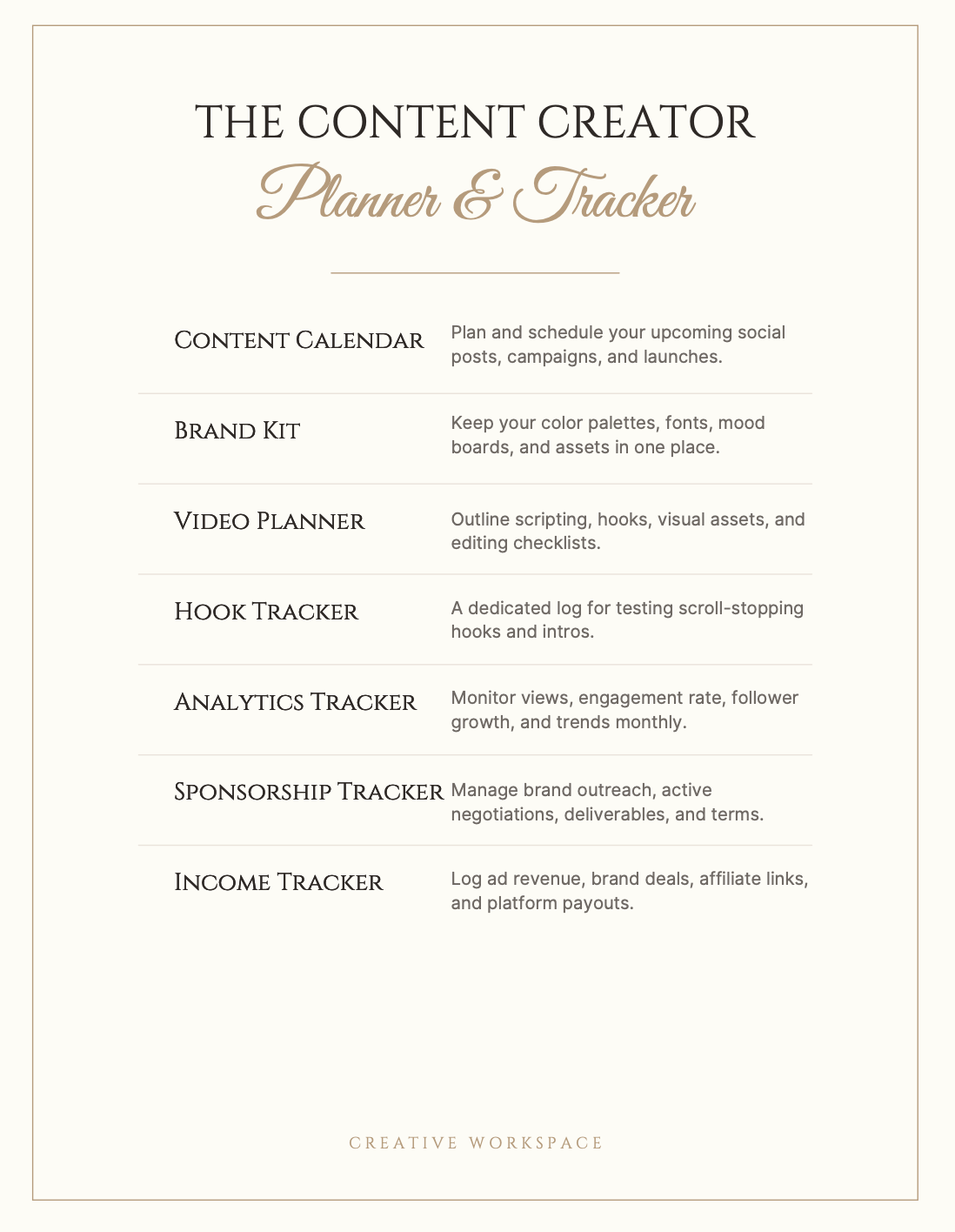 THE CONTENT CREATOR

Planner & Tracker

| | |
|---|---|
| Content Calendar | Plan and schedule your upcoming social posts, campaigns, and launches. |
| Brand Kit | Keep your color palettes, fonts, mood boards, and assets in one place. |
| Video Planner | Outline scripting, hooks, visual assets, and editing checklists. |
| Hook Tracker | A dedicated log for testing scroll-stopping hooks and intros. |
| Analytics Tracker | Monitor views, engagement rate, follower growth, and trends monthly. |
| Sponsorship Tracker | Manage brand outreach, active negotiations, deliverables, and terms. |
| Income Tracker | Log ad revenue, brand deals, affiliate links, and platform payouts. |

CREATIVE WORKSPACE